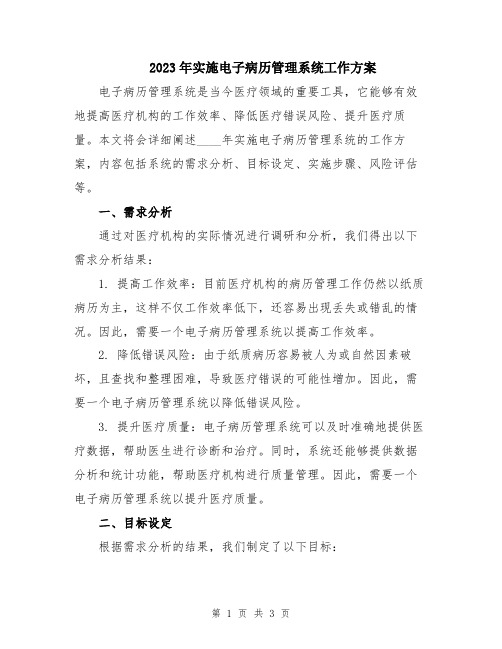 2023年实施电子病历管理系统工作方案

电子病历管理系统是当今医疗领域的重要工具，它能够有效地提高医疗机构的工作效率、降低医疗错误风险、提升医疗质量。本文将会详细阐述____年实施电子病历管理系统的工作方案，内容包括系统的需求分析、目标设定、实施步骤、风险评估等。

一、需求分析

通过对医疗机构的实际情况进行调研和分析，我们得出以下需求分析结果：

1. 提高工作效率：目前医疗机构的病历管理工作仍然以纸质病历为主，这样不仅工作效率低下，还容易出现丢失或错乱的情况。因此，需要一个电子病历管理系统以提高工作效率。

2. 降低错误风险：由于纸质病历容易被人为或自然因素破坏，且查找和整理困难，导致医疗错误的可能性增加。因此，需要一个电子病历管理系统以降低错误风险。

3. 提升医疗质量：电子病历管理系统可以及时准确地提供医疗数据，帮助医生进行诊断和治疗。同时，系统还能够提供数据分析和统计功能，帮助医疗机构进行质量管理。因此，需要一个电子病历管理系统以提升医疗质量。

二、目标设定

根据需求分析的结果，我们制定了以下目标：

第 1 页 共 3 页